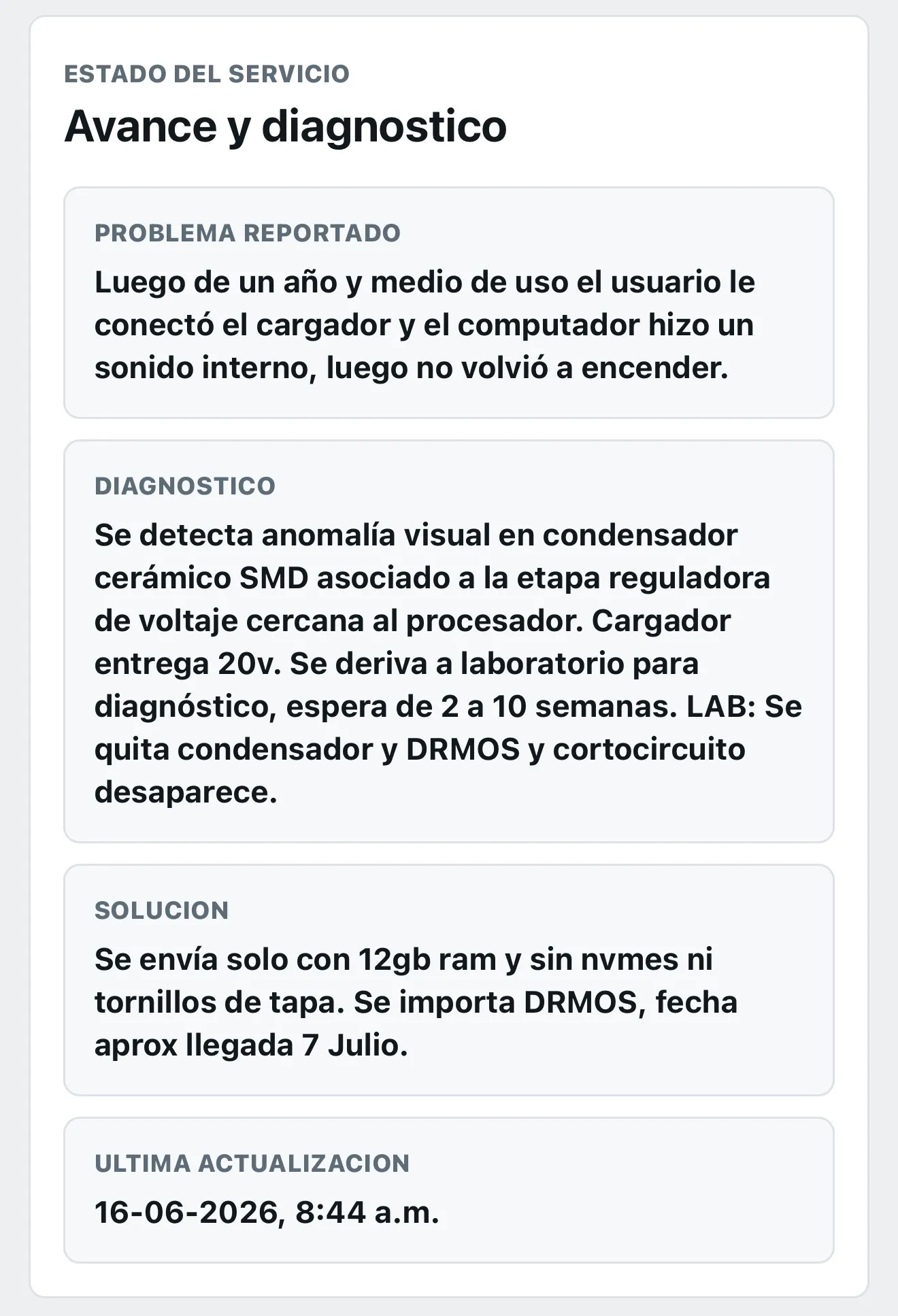 ESTADO DEL SERVICIO

Avance y diagnostico

PROBLEMA REPORTADO

Luego de un año y medio de uso el usuario le conectó el cargador y el computador hizo un sonido interno, luego no volvió a encender.

DIAGNOSTICO

Se detecta anomalía visual en condensador cerámico SMD asociado a la etapa reguladora de voltaje cercana al procesador. Cargador entrega 20v. Se deriva a laboratorio para diagnóstico, espera de 2 a 10 semanas. LAB: Se quita condensador y DRMOS y cortocircuito desaparece.

SOLUCION

Se envía solo con 12gb ram y sin nvmes ni tornillos de tapa. Se importa DRMOS, fecha aprox llegada 7 Julio.

ULTIMA ACTUALIZACION

16-06-2026, 8:44 a.m.